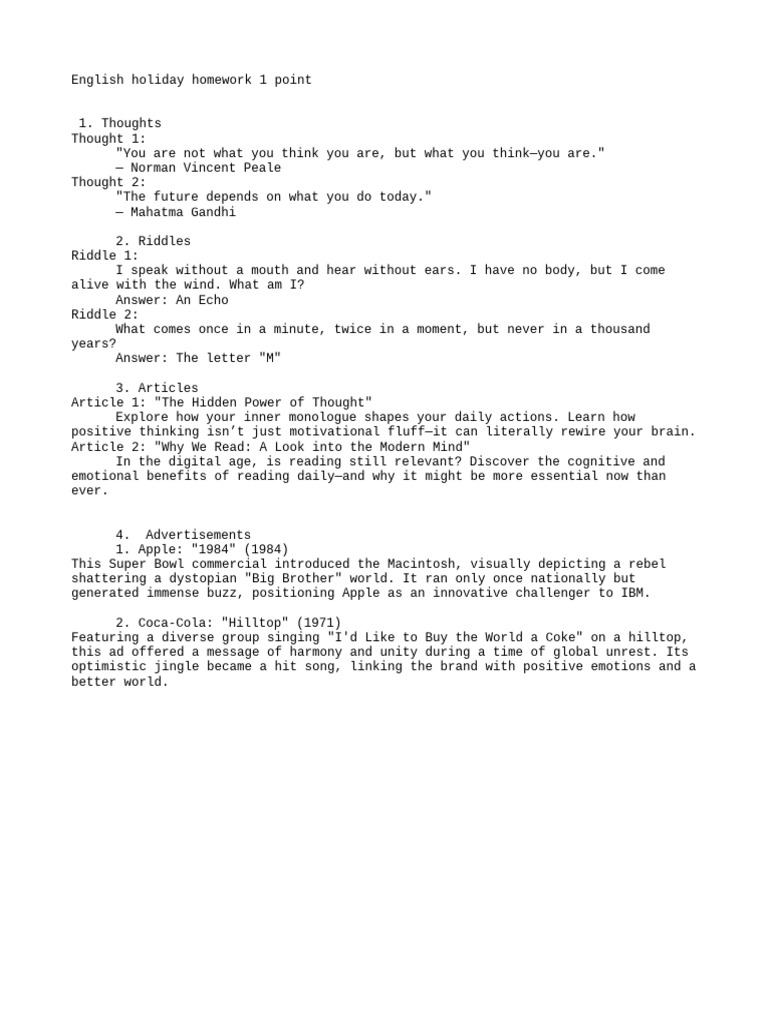 English holiday homework 1 point

1. Thoughts
Thought 1:
"You are not what you think you are, but what you think—you are."
— Norman Vincent Peale
Thought 2:
"The future depends on what you do today."
— Mahatma Gandhi

2. Riddles
Riddle 1:
I speak without a mouth and hear without ears. I have no body, but I come alive with the wind. What am I?
Answer: An Echo
Riddle 2:
What comes once in a minute, twice in a moment, but never in a thousand years?
Answer: The letter "M"

3. Articles
Article 1: "The Hidden Power of Thought"
Explore how your inner monologue shapes your daily actions. Learn how positive thinking isn't just motivational fluff—it can literally rewire your brain.
Article 2: "Why We Read: A Look into the Modern Mind"
In the digital age, is reading still relevant? Discover the cognitive and emotional benefits of reading daily—and why it might be more essential now than ever.

4. Advertisements
1. Apple: "1984" (1984)
This Super Bowl commercial introduced the Macintosh, visually depicting a rebel shattering a dystopian "Big Brother" world. It ran only once nationally but generated immense buzz, positioning Apple as an innovative challenger to IBM.

2. Coca-Cola: "Hilltop" (1971)
Featuring a diverse group singing "I'd Like to Buy the World a Coke" on a hilltop, this ad offered a message of harmony and unity during a time of global unrest. Its optimistic jingle became a hit song, linking the brand with positive emotions and a better world.